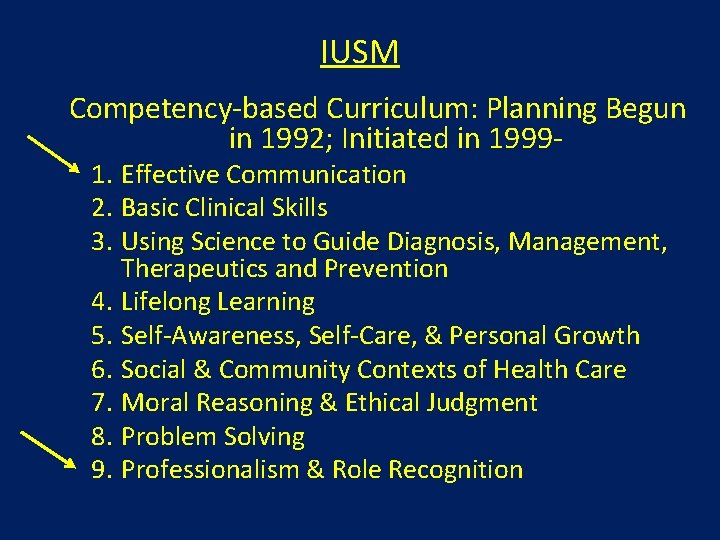 IUSM

Competency-based Curriculum: Planning Begun in 1992; Initiated in 1999-

1. Effective Communication
2. Basic Clinical Skills
3. Using Science to Guide Diagnosis, Management, Therapeutics and Prevention
4. Lifelong Learning
5. Self-Awareness, Self-Care, & Personal Growth
6. Social & Community Contexts of Health Care
7. Moral Reasoning & Ethical Judgment
8. Problem Solving
9. Professionalism & Role Recognition